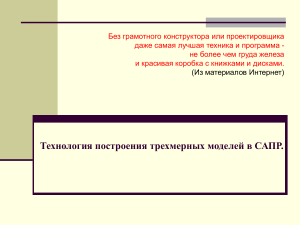 Без грамотного конструктора или проектировщика
даже самая лучшая техника и программа -
не более чем груда железа
и красивая коробка с книжками и дисками.
(Из материалов Интернет)

Технология построения трехмерных моделей в САПР.